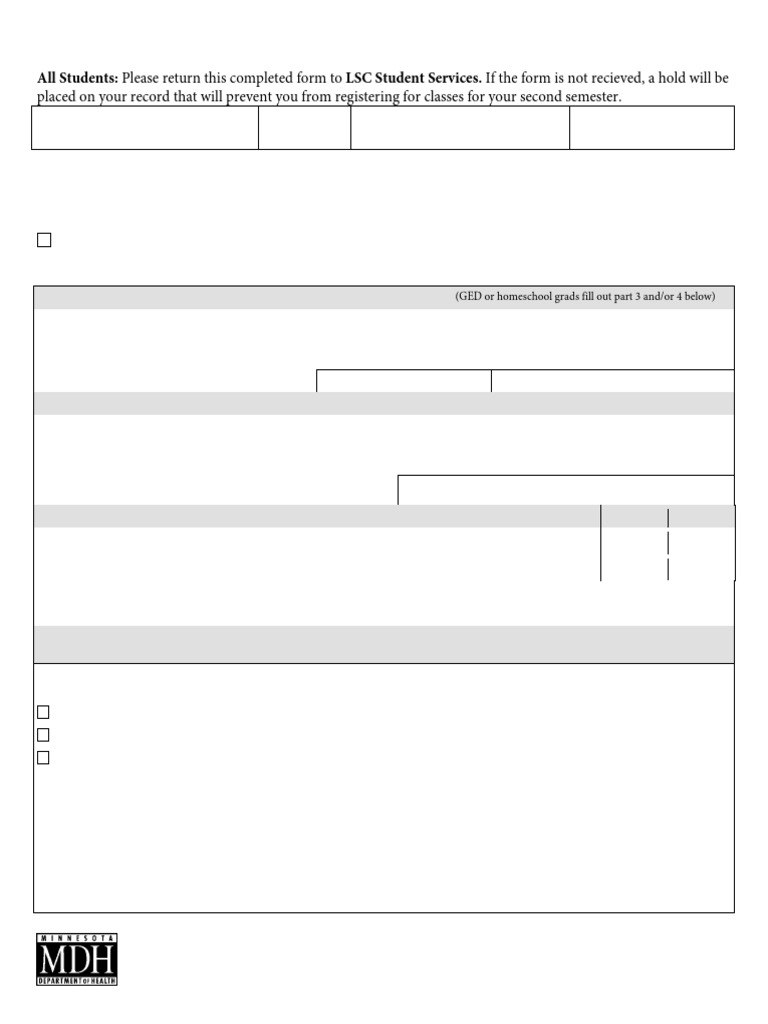 **All Students:** Please return this completed form to **LSC Student Services.** If the form is not recieved, a hold will be placed on your record that will prevent you from registering for classes for your second semester.

(GED or homeschool grads fill out part 3 and/or 4 below)

MINNESOTA
MDH
DEPARTMENT OF HEALTH